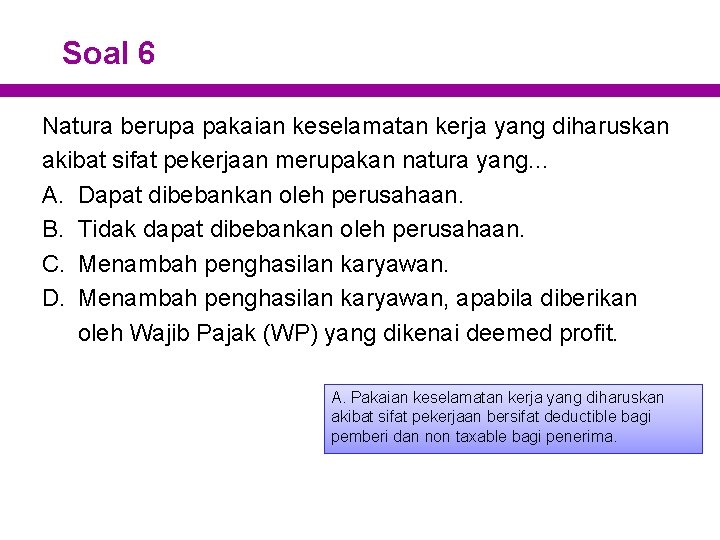 Soal 6

Natura berupa pakaian keselamatan kerja yang diharuskan akibat sifat pekerjaan merupakan natura yang...
A. Dapat dibebankan oleh perusahaan.
B. Tidak dapat dibebankan oleh perusahaan.
C. Menambah penghasilan karyawan.
D. Menambah penghasilan karyawan, apabila diberikan oleh Wajib Pajak (WP) yang dikenai deemed profit.

A. Pakaian keselamatan kerja yang diharuskan akibat sifat pekerjaan bersifat deductible bagi pemberi dan non taxable bagi penerima.